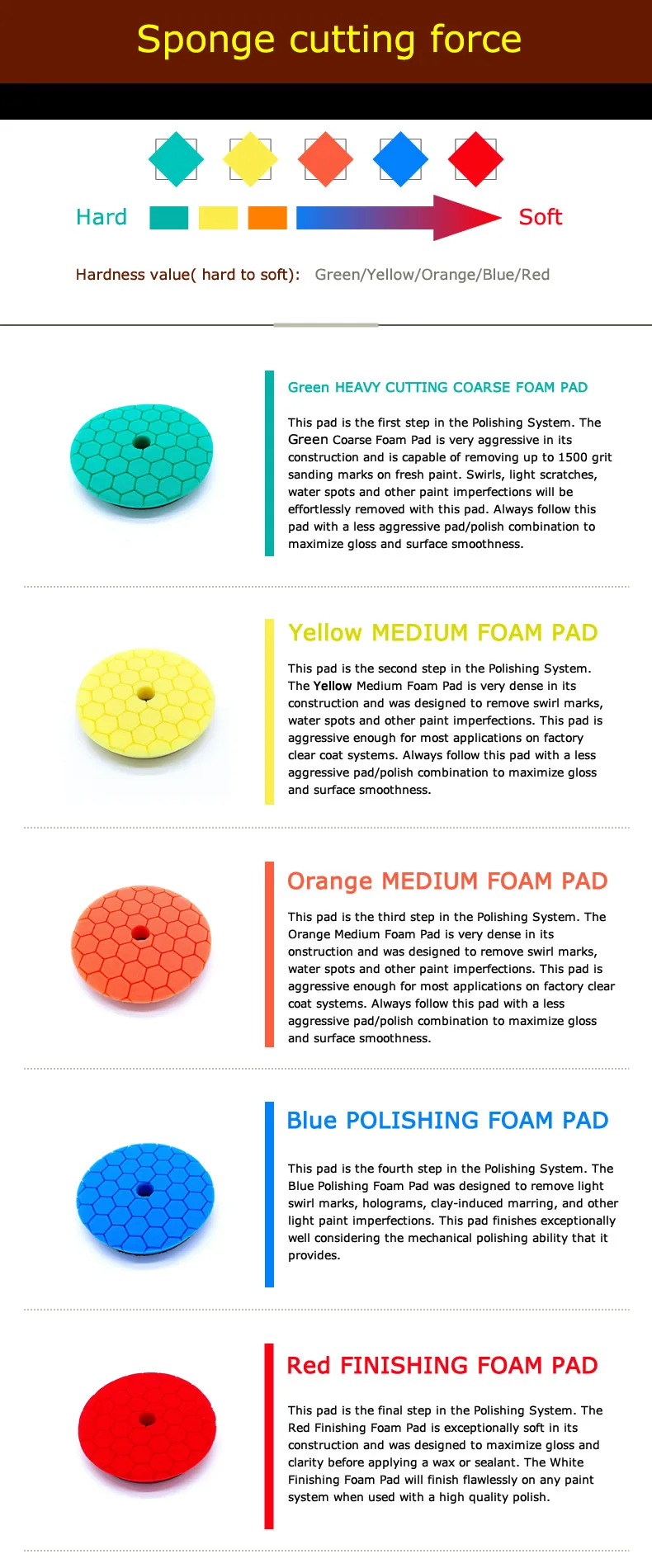 Sponge cutting force

Hard

Soft

Hardness value( hard to soft): Green/Yellow/Orange/Blue/Red

Green HEAVY CUTTING COARSE FOAM PAD

This pad is the first step in the Polishing System. The Green Coarse Foam Pad is very aggressive in its construction and is capable of removing up to 1500 grit sanding marks on fresh paint. Swirls, light scratches, water spots and other paint imperfections will be effortlessly removed with this pad. Always follow this pad with a less aggressive pad/polish combination to maximize gloss and surface smoothness.

Yellow MEDIUM FOAM PAD

This pad is the second step in the Polishing System. The Yellow Medium Foam Pad is very dense in its construction and was designed to remove swirl marks, water spots and other paint imperfections. This pad is aggressive enough for most applications on factory clear coat systems. Always follow this pad with a less aggressive pad/polish combination to maximize gloss and surface smoothness.

Orange MEDIUM FOAM PAD

This pad is the third step in the Polishing System. The Orange Medium Foam Pad is very dense in its onstruction and was designed to remove swirl marks, water spots and other paint imperfections. This pad is aggressive enough for most applications on factory clear coat systems. Always follow this pad with a less aggressive pad/polish combination to maximize gloss and surface smoothness.

Blue POLISHING FOAM PAD

This pad is the fourth step in the Polishing System. The Blue Polishing Foam Pad was designed to remove light swirl marks, holograms, clay-induced marring, and other light paint imperfections. This pad finishes exceptionally well considering the mechanical polishing ability that it provides.

Red FINISHING FOAM PAD

This pad is the final step in the Polishing System. The Red Finishing Foam Pad is exceptionally soft in its construction and was designed to maximize gloss and clarity before applying a wax or sealant. The White Finishing Foam Pad will finish flawlessly on any paint system when used with a high quality polish.